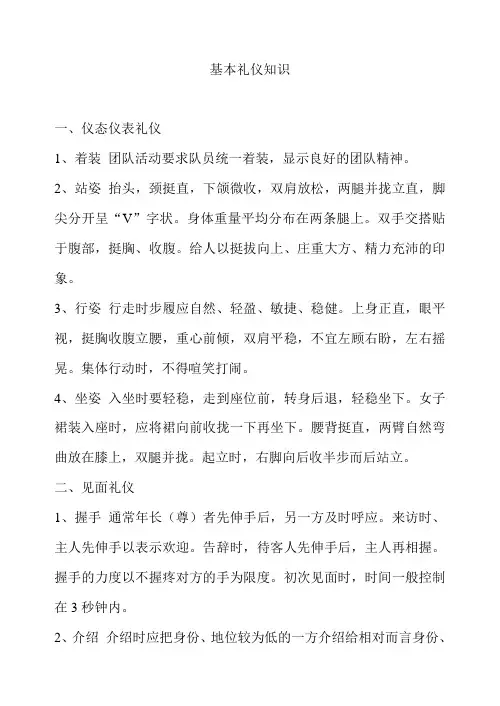 基本礼仪知识

一、仪态仪表礼仪

1、着装 团队活动要求队员统一着装，显示良好的团队精神。

2、站姿 抬头，颈挺直，下颌微收，双肩放松，两腿并拢立直，脚尖分开呈“V”字状。身体重量平均分布在两条腿上。双手交搭贴于腹部，挺胸、收腹。给人以挺拔向上、庄重大方、精力充沛的印象。

3、行姿 行走时步履应自然、轻盈、敏捷、稳健。上身正直，眼平视，挺胸收腹立腰，重心前倾，双肩平稳，不宜左顾右盼，左右摇晃。集体行动时，不得喧笑打闹。

4、坐姿 入坐时要轻稳，走到座位前，转身后退，轻稳坐下。女子裙装入座时，应将裙向前收拢一下再坐下。腰背挺直，两臂自然弯曲放在膝上，双腿并拢。起立时，右脚向后收半步而后站立。

二、见面礼仪

1、握手 通常年长（尊）者先伸手后，另一方及时呼应。来访时、主人先伸手以表示欢迎。告辞时，待客人先伸手后，主人再相握。握手的力度以不握疼对方的手为限度。初次见面时，时间一般控制在 3 秒钟内。

2、介绍 介绍时应把身份、地位较为低的一方介绍给相对而言身份、